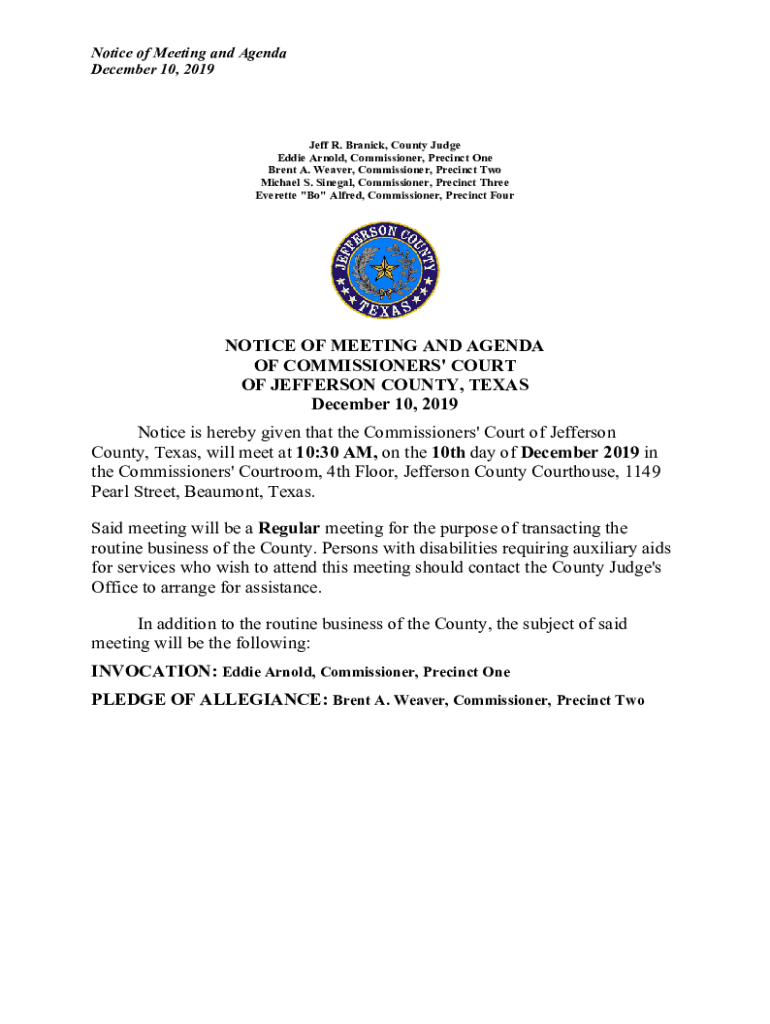 Notice of Meeting and Agenda
December 10, 2019

Jeff R. Branick, County Judge
Eddie Arnold, Commissioner, Precinct One
Brent A. Weaver, Commissioner, Precinct Two
Michael S. Sinegal, Commissioner, Precinct Three
Everette "Bo" Alfred, Commissioner, Precinct Four

JEFFERSON COUNTY
TEXAS

NOTICE OF MEETING AND AGENDA
OF COMMISSIONERS' COURT
OF JEFFERSON COUNTY, TEXAS
December 10, 2019

Notice is hereby given that the Commissioners' Court of Jefferson County, Texas, will meet at 10:30 AM, on the 10th day of December 2019 in the Commissioners' Courtroom, 4th Floor, Jefferson County Courthouse, 1149 Pearl Street, Beaumont, Texas.

Said meeting will be a Regular meeting for the purpose of transacting the routine business of the County. Persons with disabilities requiring auxiliary aids for services who wish to attend this meeting should contact the County Judge's Office to arrange for assistance.

In addition to the routine business of the County, the subject of said meeting will be the following:

INVOCATION: Eddie Arnold, Commissioner, Precinct One

PLEDGE OF ALLEGIANCE: Brent A. Weaver, Commissioner, Precinct Two